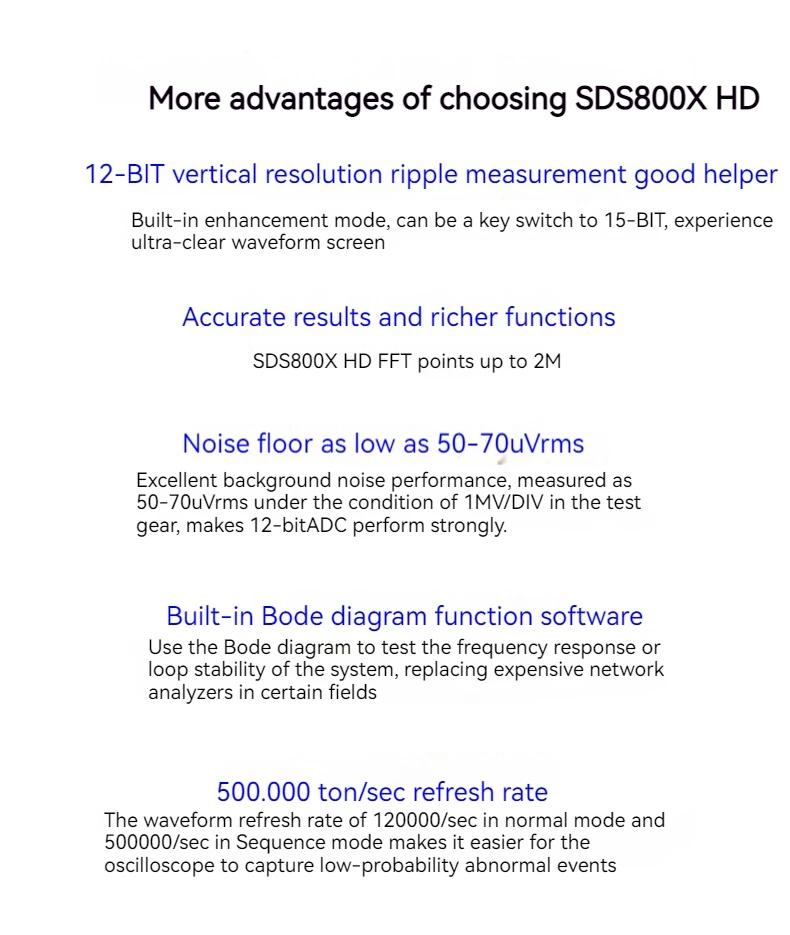 More advantages of choosing SDS800X HD

12-BIT vertical resolution ripple measurement good helper

Built-in enhancement mode, can be a key switch to 15-BIT, experience ultra-clear waveform screen

Accurate results and richer functions

SDS800X HD FFT points up to 2M

Noise floor as low as 50-70uVrms

Excellent background noise performance, measured as 50-70uVrms under the condition of 1MV/DIV in the test gear, makes 12-bitADC perform strongly.

Built-in Bode diagram function software

Use the Bode diagram to test the frequency response or loop stability of the system, replacing expensive network analyzers in certain fields

500.000 ton/sec refresh rate

The waveform refresh rate of 120000/sec in normal mode and 500000/sec in Sequence mode makes it easier for the oscilloscope to capture low-probability abnormal events